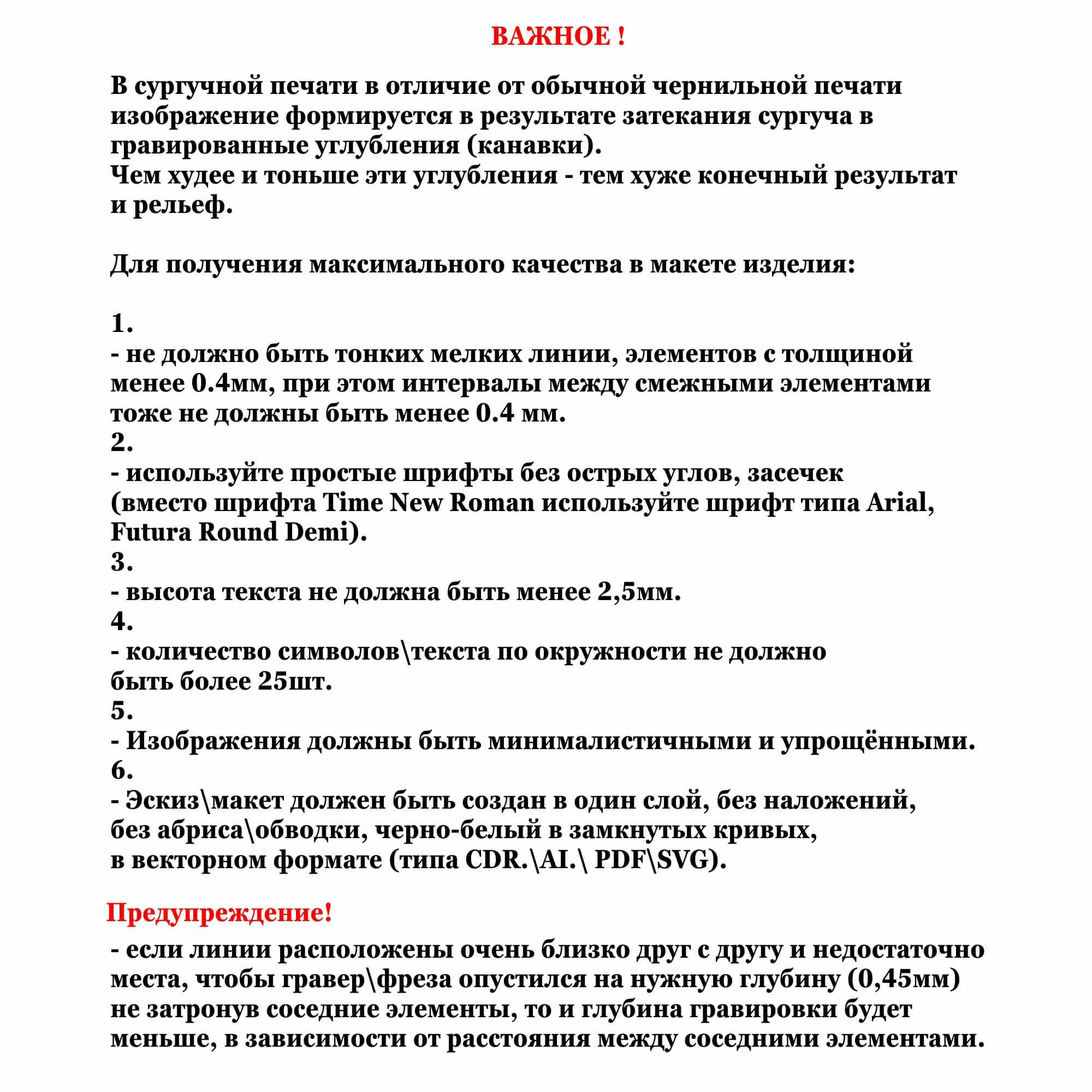 ВАЖНОЕ !

В сургучной печати в отличие от обычной чернильной печати изображение формируется в результате затекания сургуча в гравированные углубления (канавки).
Чем худее и тоньше эти углубления - тем хуже конечный результат и рельеф.

Для получения максимального качества в макете изделия:

1.
- не должно быть тонких мелких линии, элементов с толщиной менее 0.4мм, при этом интервалы между смежными элементами тоже не должны быть менее 0.4 мм.
2.
- используйте простые шрифты без острых углов, засечек (вместо шрифта Time New Roman используйте шрифт типа Arial, Futura Round Demi).
3.
- высота текста не должна быть менее 2,5мм.
4.
- количество символов\текста по окружности не должно быть более 25шт.
5.
- Изображения должны быть минималистичными и упрощёнными.
6.
- Эскиз\макет должен быть создан в один слой, без наложений, без абриса\обводки, черно-белый в замкнутых кривых, в векторном формате (типа CDR.\AI.\ PDF\SVG).

Предупреждение!

- если линии расположены очень близко друг с другу и недостаточно места, чтобы гравер\фреза опустился на нужную глубину (0,45мм) не затронув соседние элементы, то и глубина гравировки будет меньше, в зависимости от расстояния между соседними элементами.